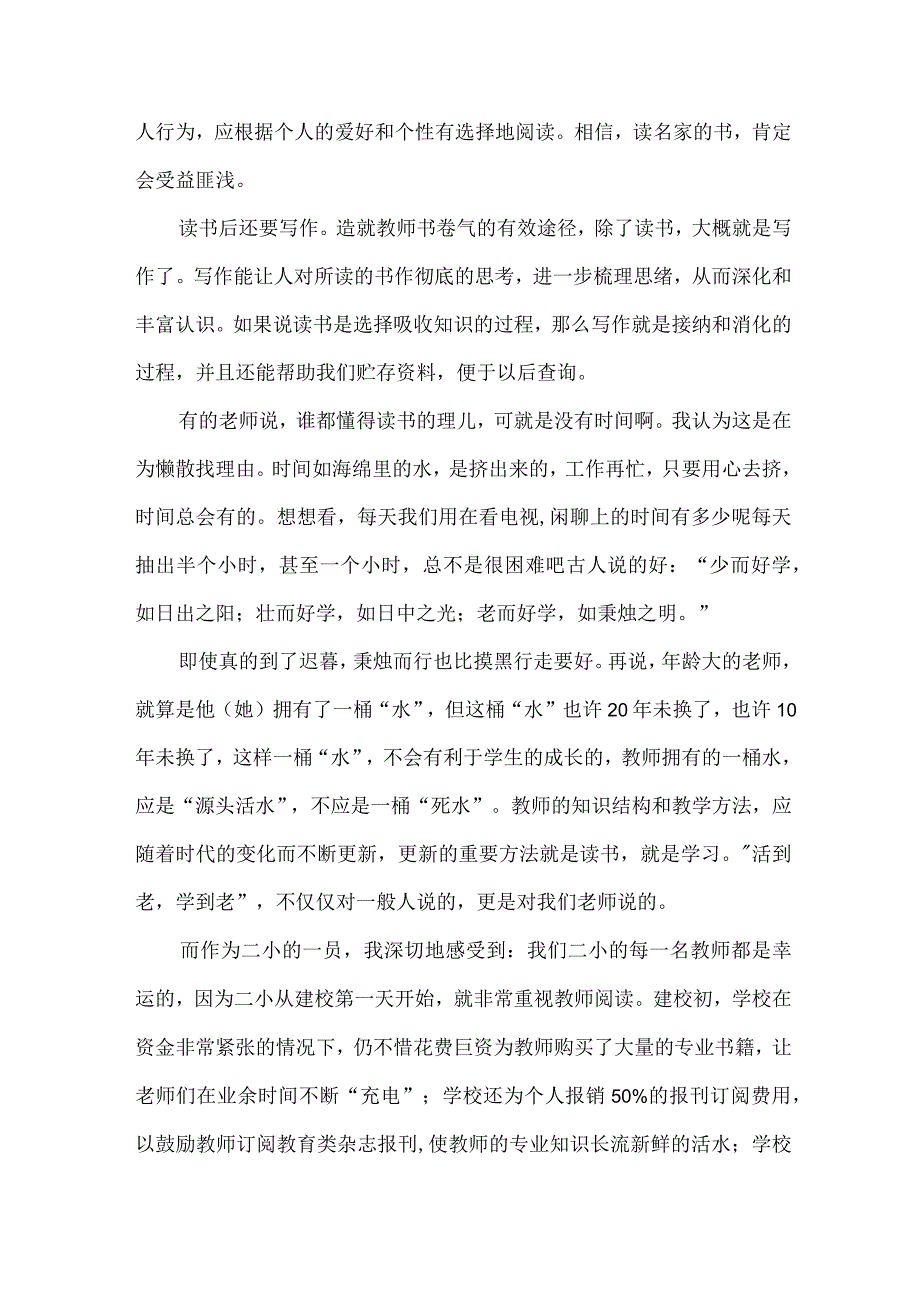 人行为，应根据个人的爱好和个性有选择地阅读。相信，读名家的书，肯定会受益匪浅。

读书后还要写作。造就教师书卷气的有效途径，除了读书，大概就是写作了。写作能让人对所读的书作彻底的思考，进一步梳理思绪，从而深化和丰富认识。如果说读书是选择吸收知识的过程，那么写作就是接纳和消化的过程，并且还能帮助我们贮存资料，便于以后查询。

有的老师说，谁都懂得读书的理儿，可就是没有时间啊。我认为这是在为懒散找理由。时间如海绵里的水，是挤出来的，工作再忙，只要用心去挤，时间总会有的。想想看，每天我们用在看电视,闲聊上的时间有多少呢每天抽出半个小时，甚至一个小时，总不是很困难吧古人说的好：“少而好学，如日出之阳；壮而好学，如日中之光；老而好学，如秉烛之明。”

即使真的到了迟暮，秉烛而行也比摸黑行走要好。再说，年龄大的老师，就算是他（她）拥有了一桶“水”，但这桶“水”也许20年未换了，也许10年未换了，这样一桶“水”，不会有利于学生的成长的，教师拥有的一桶水，应是“源头活水”，不应是一桶“死水”。教师的知识结构和教学方法，应随着时代的变化而不断更新，更新的重要方法就是读书，就是学习。"活到老，学到老”，不仅仅对一般人说的，更是对我们老师说的。

而作为二小的一员，我深切地感受到：我们二小的每一名教师都是幸运的，因为二小从建校第一天开始，就非常重视教师阅读。建校初，学校在资金非常紧张的情况下，仍不惜花费巨资为教师购买了大量的专业书籍，让老师们在业余时间不断“充电”；学校还为个人报销50%的报刊订阅费用，以鼓励教师订阅教育类杂志报刊,使教师的专业知识长流新鲜的活水；学校